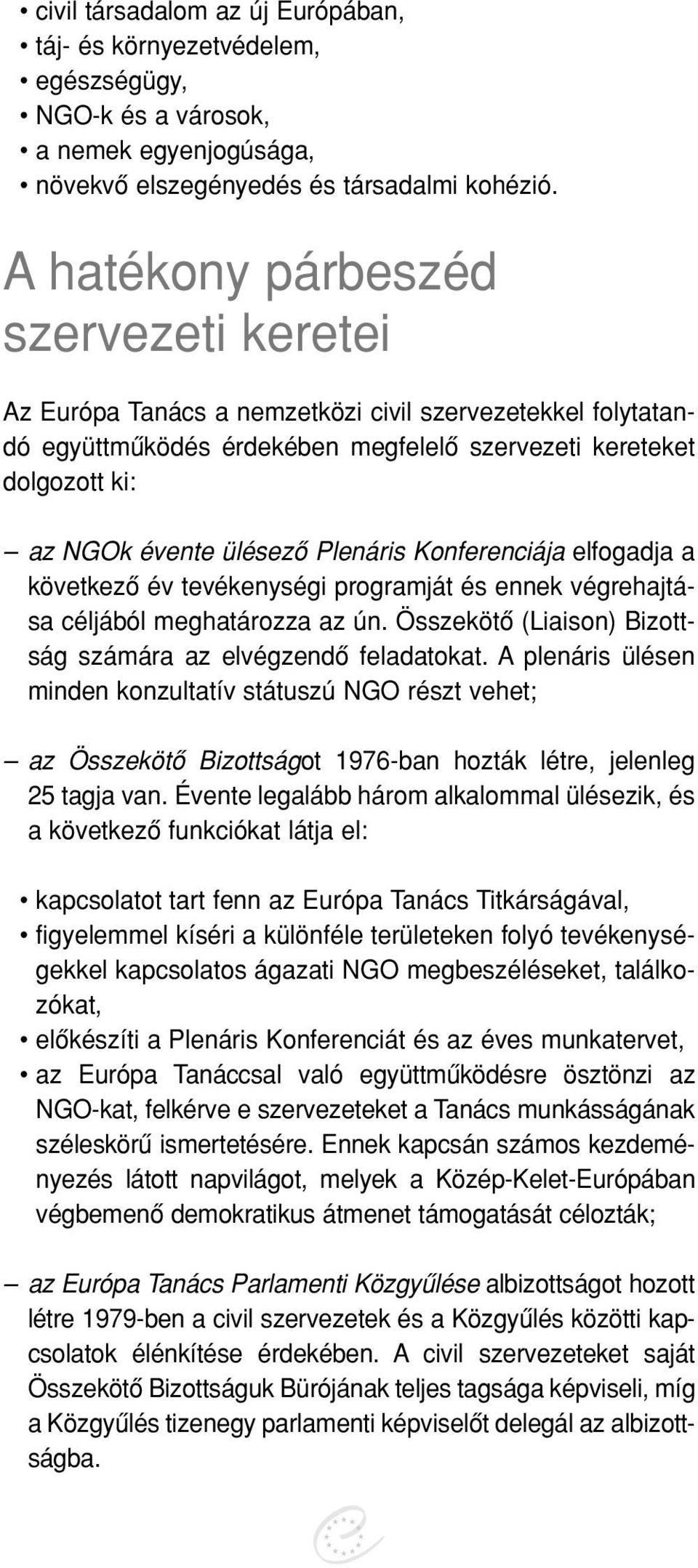 • civil társadalom az új Európában,
• táj- és környezetvédelem,
• egészségügy,
• NGO-k és a városok,
• a nemek egyenjogúsága,
• növekvő elszegényedés és társadalmi kohézió.

A hatékony párbeszéd szervezeti keretei

Az Európa Tanács a nemzetközi civil szervezetekkel folytatandó együttműködés érdekében megfelelő szervezeti kereteket dolgozott ki:

– az NGOk évente ülésező Plenáris Konferenciája elfogadja a következő év tevékenységi programját és ennek végrehajtása céljából meghatározza az ún. Összekötő (Liaison) Bizottság számára az elvégzendő feladatokat. A plenáris ülésen minden konzultatív státuszú NGO részt vehet;

– az Összekötő Bizottságot 1976-ban hozták létre, jelenleg 25 tagja van. Évente legalább három alkalommal ülésezik, és a következő funkciókat látja el:

• kapcsolatot tart fenn az Európa Tanács Titkárságával,
• figyelemmel kíséri a különféle területeken folyó tevékenységekkel kapcsolatos ágazati NGO megbeszéléseket, találkozókat,
• előkészíti a Plenáris Konferenciát és az éves munkatervet,
• az Európa Tanáccsal való együttműködésre ösztönzi az NGO-kat, felkérve e szervezeteket a Tanács munkásságának széleskörű ismertetésére. Ennek kapcsán számos kezdeményezés látott napvilágot, melyek a Közép-Kelet-Európában végbemenő demokratikus átmenet támogatását célozták;

– az Európa Tanács Parlamenti Közgyűlése albizottságot hozott létre 1979-ben a civil szervezetek és a Közgyűlés közötti kapcsolatok élénkítése érdekében. A civil szervezeteket saját Összekötő Bizottságuk Bürójának teljes tagsága képviseli, míg a Közgyűlés tizenegy parlamenti képviselőt delegál az albizottságba.